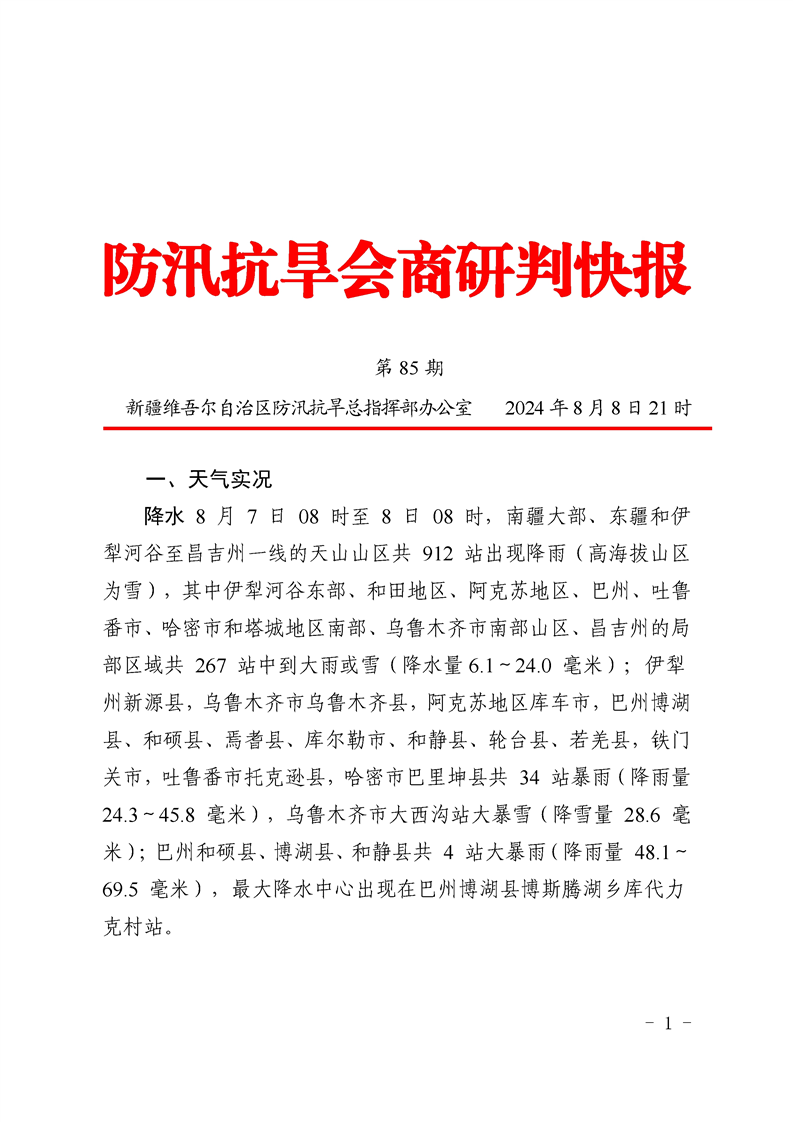 防汛抗旱会商研判快报

第 85 期

新疆维吾尔自治区防汛抗旱总指挥部办公室　　2024 年 8 月 8 日 21 时

一、天气实况

降水 8 月 7 日 08 时至 8 日 08 时，南疆大部、东疆和伊犁河谷至昌吉州一线的天山山区共 912 站出现降雨（高海拔山区为雪），其中伊犁河谷东部、和田地区、阿克苏地区、巴州、吐鲁番市、哈密市和塔城地区南部、乌鲁木齐市南部山区、昌吉州的局部区域共 267 站中到大雨或雪（降水量 6.1～24.0 毫米）；伊犁州新源县，乌鲁木齐市乌鲁木齐县，阿克苏地区库车市，巴州博湖县、和硕县、焉耆县、库尔勒市、和静县、轮台县、若羌县，铁门关市，吐鲁番市托克逊县，哈密市巴里坤县共 34 站暴雨（降雨量 24.3～45.8 毫米），乌鲁木齐市大西沟站大暴雪（降雪量 28.6 毫米）；巴州和硕县、博湖县、和静县共 4 站大暴雨（降雨量 48.1～69.5 毫米），最大降水中心出现在巴州博湖县博斯腾湖乡库代力克村站。

- 1 -